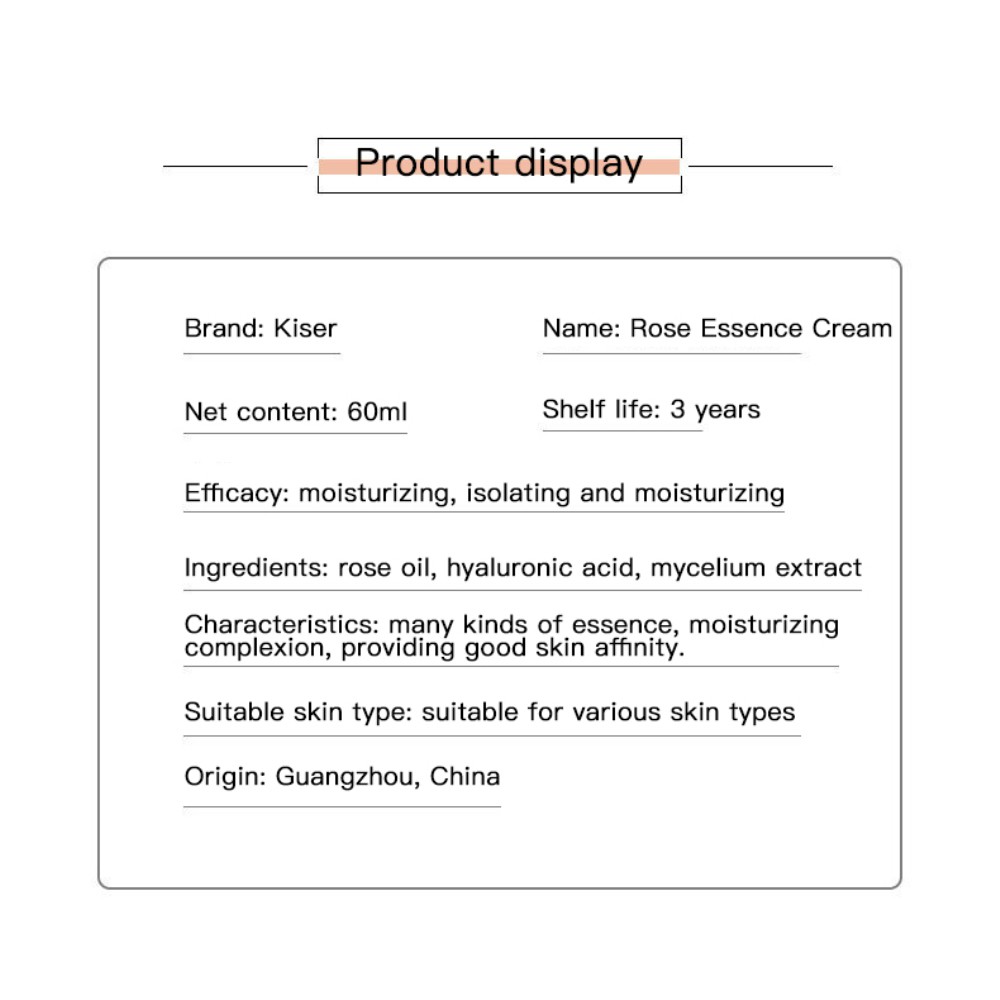 Product display

Brand: Kiser

Name: Rose Essence Cream

Net content: 60ml

Shelf life: 3 years

Efficacy: moisturizing, isolating and moisturizing

Ingredients: rose oil, hyaluronic acid, mycelium extract

Characteristics: many kinds of essence, moisturizing complexion, providing good skin affinity.

Suitable skin type: suitable for various skin types

Origin: Guangzhou, China